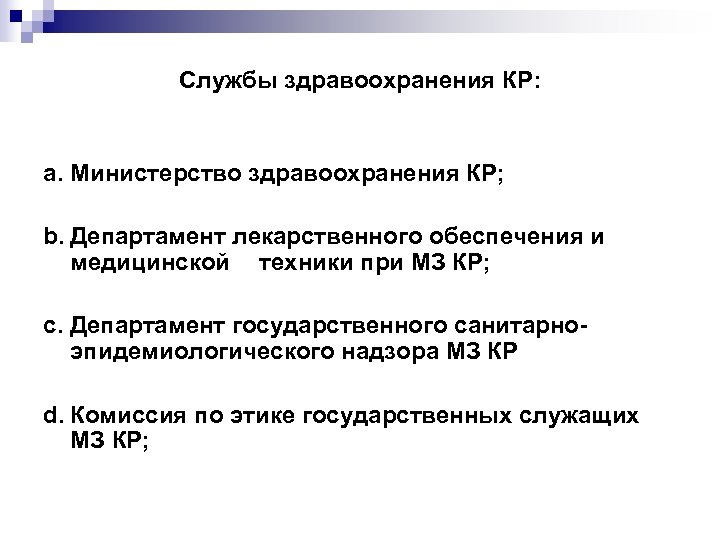 Службы здравоохранения КР:

a. Министерство здравоохранения КР;

b. Департамент лекарственного обеспечения и медицинской техники при МЗ КР;

c. Департамент государственного санитарно-эпидемиологического надзора МЗ КР

d. Комиссия по этике государственных служащих МЗ КР;